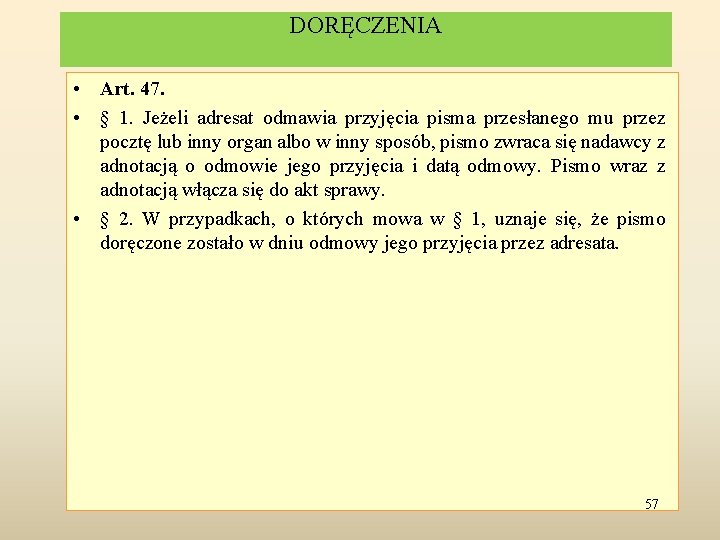 DORĘCZENIA

• Art. 47.

• § 1. Jeżeli adresat odmawia przyjęcia pisma przesłanego mu przez pocztę lub inny organ albo w inny sposób, pismo zwraca się nadawcy z adnotacją o odmowie jego przyjęcia i datą odmowy. Pismo wraz z adnotacją włącza się do akt sprawy.

• § 2. W przypadkach, o których mowa w § 1, uznaje się, że pismo doręczone zostało w dniu odmowy jego przyjęcia przez adresata.

57